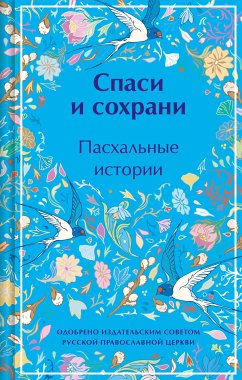 Спаси и сохрани

Пасхальные истории

ОДОБРЕНО ИЗДАТЕЛЬСКИМ СОВЕТОМ РУССКОЙ ПРАВОСЛАВНОЙ ЦЕРКВИ